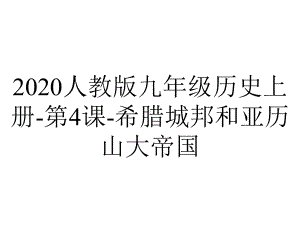 2020人教版九年级历史上册-第4课-希腊城邦和亚历山大帝国